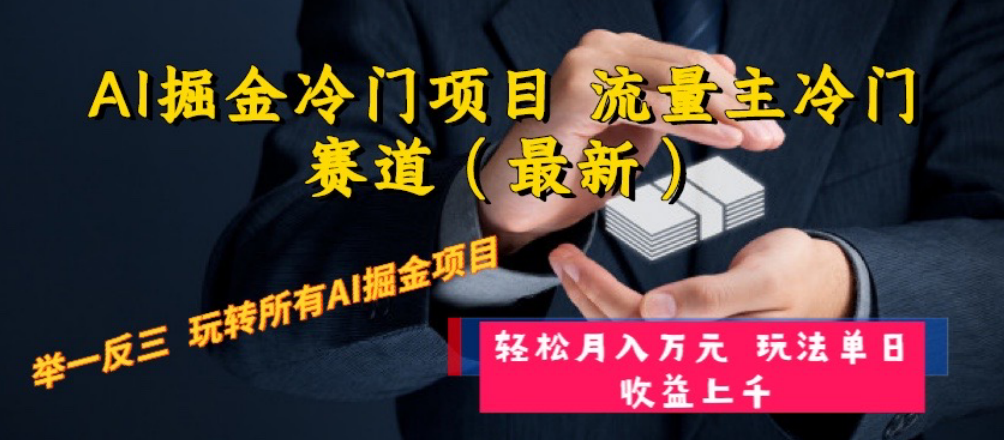 AI掘金冷门项目 流量主冷门赛道（最新）

举一反三 玩转所有AI掘金项目

轻松月入万元 玩法单日收益上千